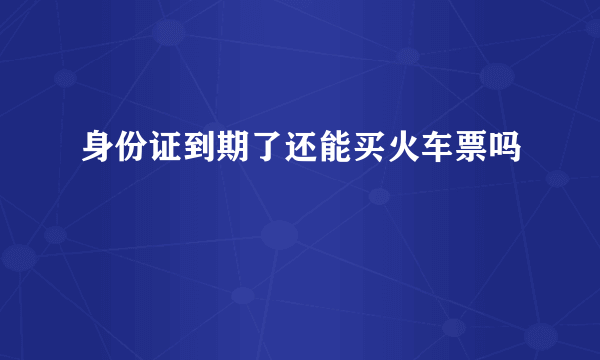 身份证到期了还能买火车票吗